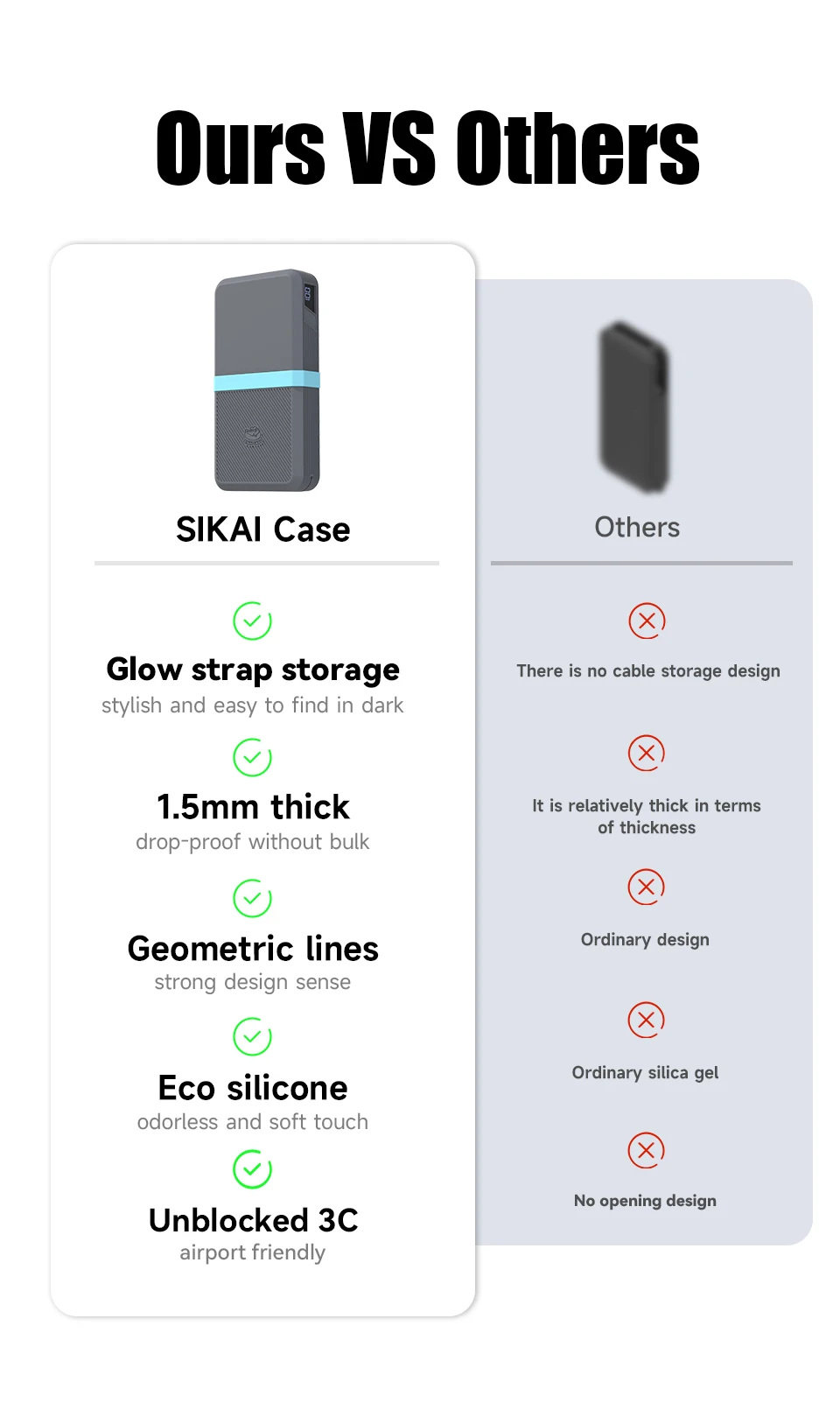 Ours VS Others

SIKAI Case

Glow strap storage
stylish and easy to find in dark

1.5mm thick
drop-proof without bulk

Geometric lines
strong design sense

Eco silicone
odorless and soft touch

Unblocked 3C
airport friendly

Others

There is no cable storage design

It is relatively thick in terms of thickness

Ordinary design

Ordinary silica gel

No opening design